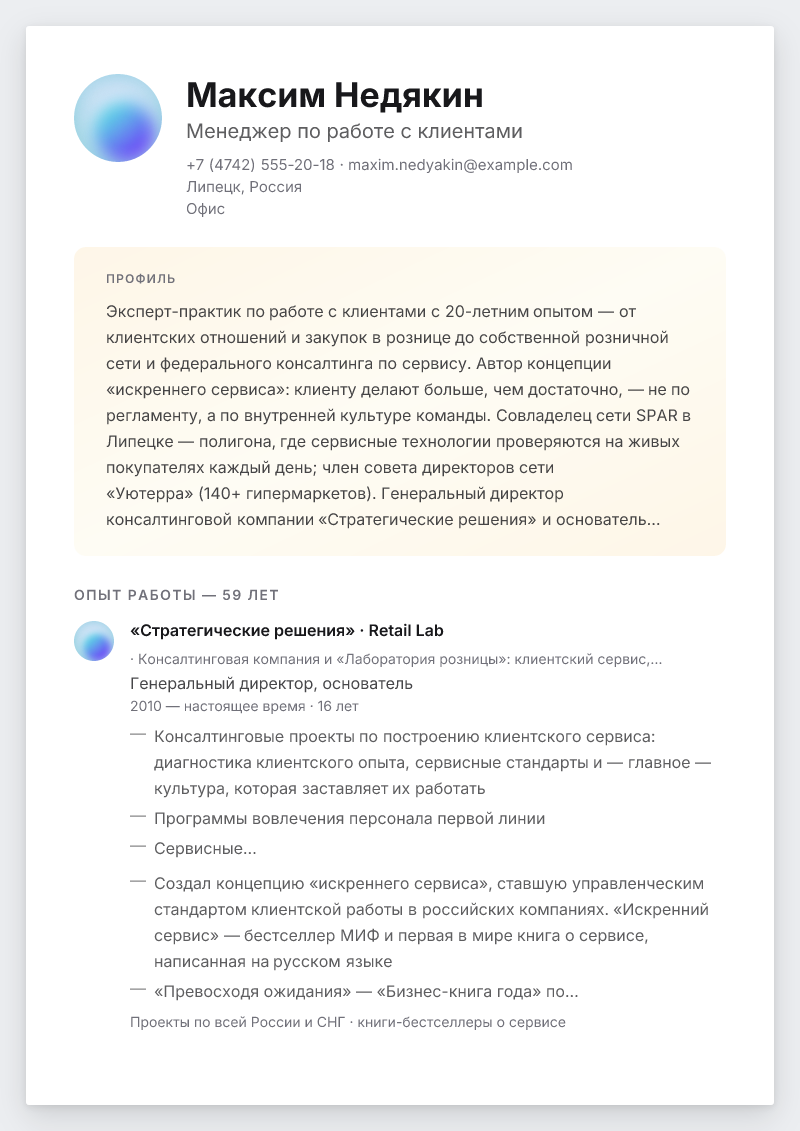 Максим Недякин

Менеджер по работе с клиентами

+7 (4742) 555-20-18 · maxim.nedyakin@example.com
Липецк, Россия
Офис

ПРОФИЛЬ

Эксперт-практик по работе с клиентами с 20-летним опытом — от клиентских отношений и закупок в рознице до собственной розничной сети и федерального консалтинга по сервису. Автор концепции «искреннего сервиса»: клиенту делают больше, чем достаточно, — не по регламенту, а по внутренней культуре команды. Совладелец сети SPAR в Липецке — полигона, где сервисные технологии проверяются на живых покупателях каждый день; член совета директоров сети «Уютерра» (140+ гипермаркетов). Генеральный директор консалтинговой компании «Стратегические решения» и основатель...

ОПЫТ РАБОТЫ — 59 ЛЕТ

«Стратегические решения» · Retail Lab

· Консалтинговая компания и «Лаборатория розницы»: клиентский сервис,...

Генеральный директор, основатель

2010 — настоящее время · 16 лет

— Консалтинговые проекты по построению клиентского сервиса: диагностика клиентского опыта, сервисные стандарты и — главное — культура, которая заставляет их работать

— Программы вовлечения персонала первой линии

— Сервисные...

— Создал концепцию «искреннего сервиса», ставшую управленческим стандартом клиентской работы в российских компаниях. «Искренний сервис» — бестселлер МИФ и первая в мире книга о сервисе, написанная на русском языке

— «Превосходя ожидания» — «Бизнес-книга года» по...

Проекты по всей России и СНГ · книги-бестселлеры о сервисе